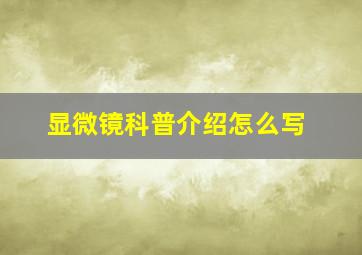 显微镜科普介绍怎么写